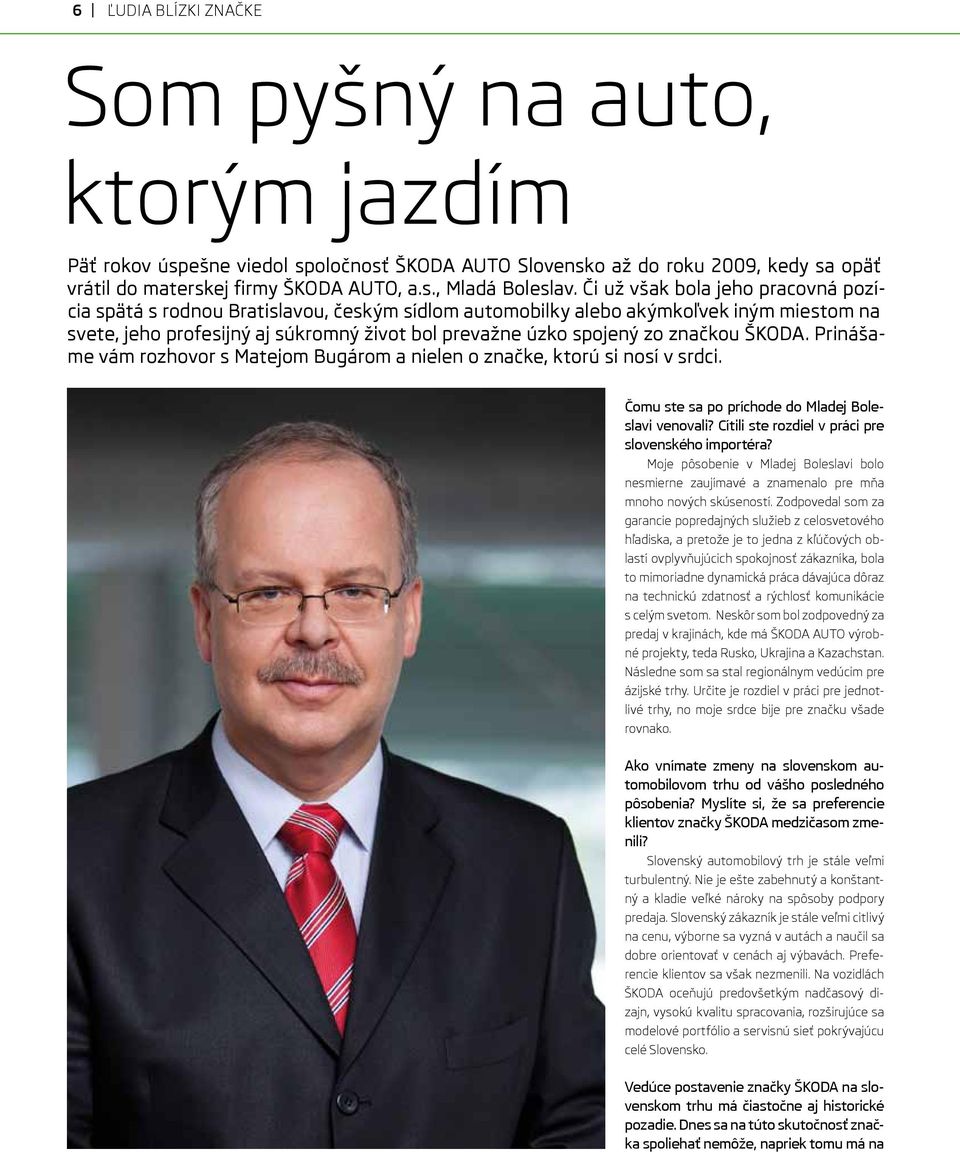 6 | ĽUDIA BLÍZKI ZNAČKE

Som pyšný na auto, ktorým jazdím

Päť rokov úspešne viedol spoločnosť ŠKODA AUTO Slovensko až do roku 2009, kedy sa opäť vrátil do materskej firmy ŠKODA AUTO, a.s., Mladá Boleslav. Či už však bola jeho pracovná pozícia spätá s rodnou Bratislavou, českým sídlom automobilky alebo akýmkoľvek iným miestom na svete, jeho profesijný aj súkromný život bol prevažne úzko spojený zo značkou ŠKODA. Prinášame vám rozhovor s Matejom Bugárom a nielen o značke, ktorú si nosí v srdci.

Čomu ste sa po príchode do Mladej Boleslavi venovali? Cítili ste rozdiel v práci pre slovenského importéra?

Moje pôsobenie v Mladej Boleslavi bolo nesmierne zaujímavé a znamenalo pre mňa mnoho nových skúseností. Zodpovedal som za garancie popredajných služieb z celosvetového hľadiska, a pretože je to jedna z kľúčových oblastí ovplyvňujúcich spokojnosť zákazníka, bola to mimoriadne dynamická práca dávajúca dôraz na technickú zdatnosť a rýchlosť komunikácie s celým svetom. Neskôr som bol zodpovedný za predaj v krajinách, kde má ŠKODA AUTO výrobné projekty, teda Rusko, Ukrajina a Kazachstan. Následne som sa stal regionálnym vedúcim pre ázijské trhy. Určite je rozdiel v práci pre jednotlivé trhy, no moje srdce bije pre značku všade rovnako.

Ako vnímate zmeny na slovenskom automobilovom trhu od vášho posledného pôsobenia? Myslíte si, že sa preferencie klientov značky ŠKODA medzičasom zmenili?

Slovenský automobilový trh je stále veľmi turbulentný. Nie je ešte zabehnutý a konštantný a kladie veľké nároky na spôsoby podpory predaja. Slovenský zákazník je stále veľmi citlivý na cenu, výborne sa vyzná v autách a naučil sa dobre orientovať v cenách aj výbavách. Preferencie klientov sa však nezmenili. Na vozidlách ŠKODA oceňujú predovšetkým nadčasový dizajn, vysokú kvalitu spracovania, rozširujúce sa modelové portfólio a servisnú sieť pokrývajúcu celé Slovensko.

Vedúce postavenie značky ŠKODA na slovenskom trhu má čiastočne aj historické pozadie. Dnes sa na túto skutočnosť značka spoliehať nemôže, napriek tomu má na